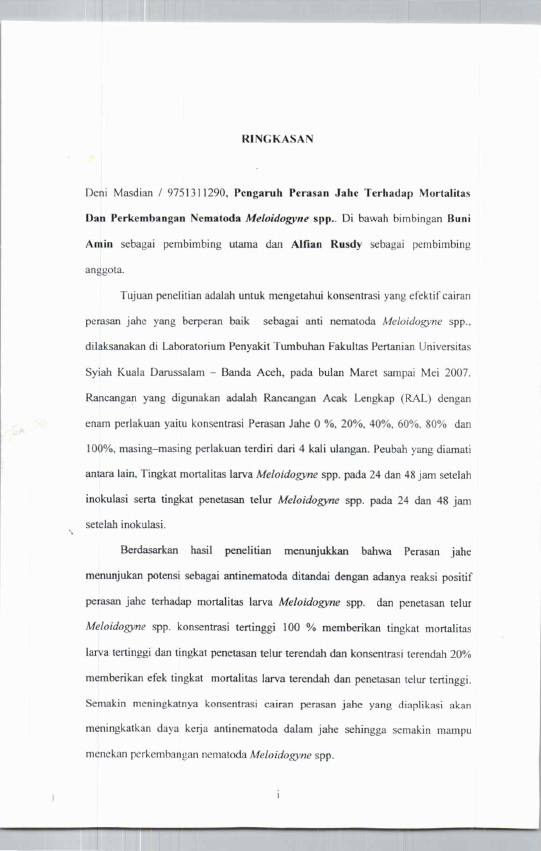 RINGKASAN

Deni Masdian / 9751311290, Pengaruh Perasan Jahe Terhadap Mortalitas Dan Perkembangan Nematoda Meloidogyne spp.. Di bawah bimbingan Buni Amin sebagai pembimbing utama dan Alfian Rusdy sebagai pembimbing anggota.

Tujuan penelitian adalah untuk mengetahui konsentrasi yang efektif cairan perasan jahe yang berperan baik sebagai anti nematoda Meloidogyne spp., dilaksanakan di Laboratorium Penyakit Tumbuhan Fakultas Pertanian Universitas Syiah Kuala Darussalam – Banda Aceh, pada bulan Maret sampai Mei 2007. Rancangan yang digunakan adalah Rancangan Acak Lengkap (RAL) dengan enam perlakuan yaitu konsentrasi Perasan Jahe 0 %, 20%, 40%, 60%, 80% dan 100%, masing–masing perlakuan terdiri dari 4 kali ulangan. Peubah yang diamati antara lain, Tingkat mortalitas larva Meloidogyne spp. pada 24 dan 48 jam setelah inokulasi serta tingkat penetasan telur Meloidogyne spp. pada 24 dan 48 jam setelah inokulasi.

Berdasarkan hasil penelitian menunjukkan bahwa Perasan jahe menunjukan potensi sebagai antinematoda ditandai dengan adanya reaksi positif perasan jahe terhadap mortalitas larva Meloidogyne spp. dan penetasan telur Meloidogyne spp. konsentrasi tertinggi 100 % memberikan tingkat mortalitas larva tertinggi dan tingkat penetasan telur terendah dan konsentrasi terendah 20% memberikan efek tingkat mortalitas larva terendah dan penetasan telur tertinggi. Semakin meningkatnya konsentrasi cairan perasan jahe yang diaplikasi akan meningkatkan daya kerja antinematoda dalam jahe sehingga semakin mampu menekan perkembangan nematoda Meloidogyne spp.

i